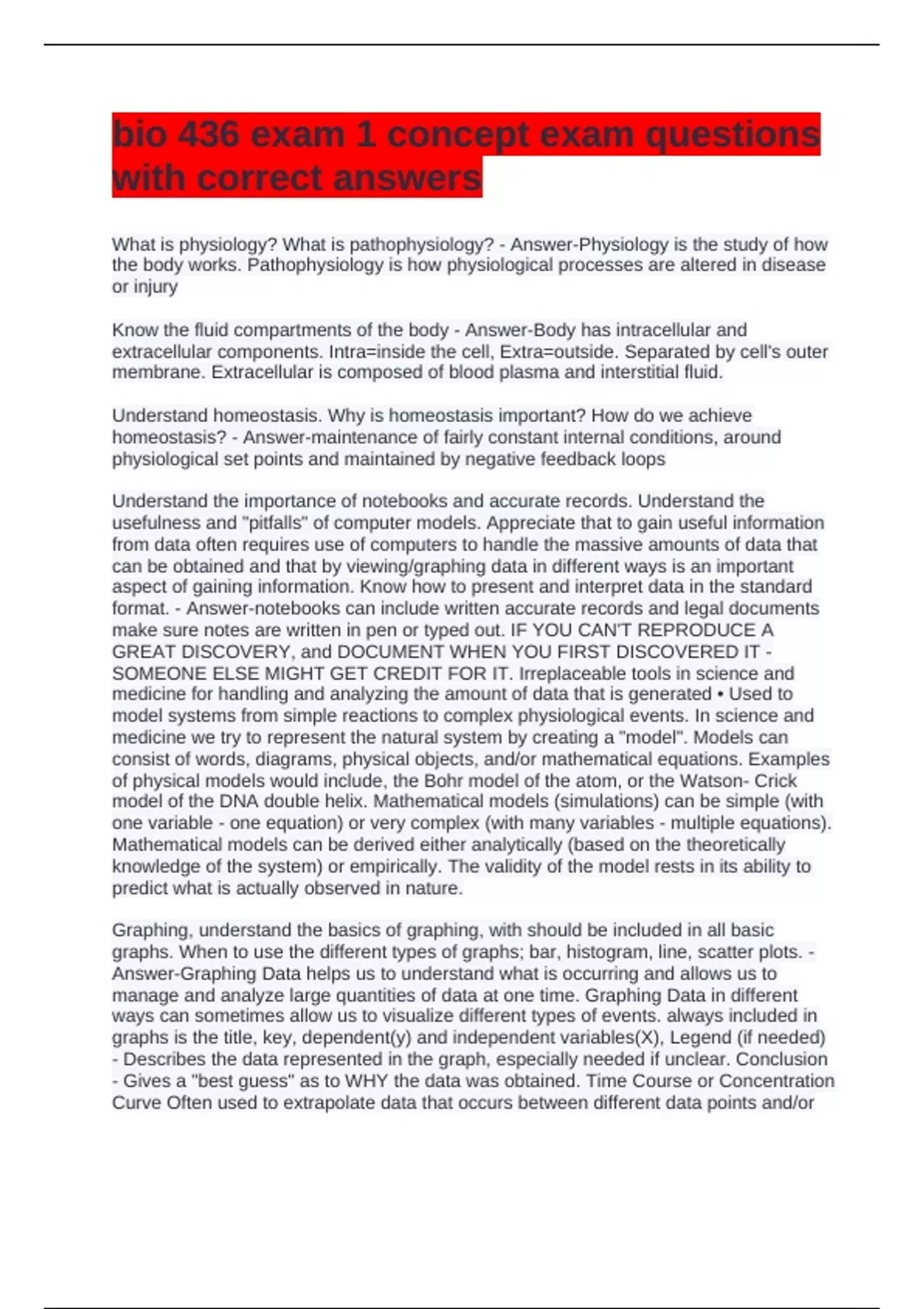 bio 436 exam 1 concept exam questions with correct answers

What is physiology? What is pathophysiology? - Answer-Physiology is the study of how the body works. Pathophysiology is how physiological processes are altered in disease or injury

Know the fluid compartments of the body - Answer-Body has intracellular and extracellular components. Intra=inside the cell, Extra=outside. Separated by cell's outer membrane. Extracellular is composed of blood plasma and interstitial fluid.

Understand homeostasis. Why is homeostasis important? How do we achieve homeostasis? - Answer-maintenance of fairly constant internal conditions, around physiological set points and maintained by negative feedback loops

Understand the importance of notebooks and accurate records. Understand the usefulness and "pitfalls" of computer models. Appreciate that to gain useful information from data often requires use of computers to handle the massive amounts of data that can be obtained and that by viewing/graphing data in different ways is an important aspect of gaining information. Know how to present and interpret data in the standard format. - Answer-notebooks can include written accurate records and legal documents make sure notes are written in pen or typed out. IF YOU CAN'T REPRODUCE A GREAT DISCOVERY, and DOCUMENT WHEN YOU FIRST DISCOVERED IT - SOMEONE ELSE MIGHT GET CREDIT FOR IT. Irreplaceable tools in science and medicine for handling and analyzing the amount of data that is generated • Used to model systems from simple reactions to complex physiological events. In science and medicine we try to represent the natural system by creating a "model". Models can consist of words, diagrams, physical objects, and/or mathematical equations. Examples of physical models would include, the Bohr model of the atom, or the Watson- Crick model of the DNA double helix. Mathematical models (simulations) can be simple (with one variable - one equation) or very complex (with many variables - multiple equations). Mathematical models can be derived either analytically (based on the theoretically knowledge of the system) or empirically. The validity of the model rests in its ability to predict what is actually observed in nature.

Graphing, understand the basics of graphing, with should be included in all basic graphs. When to use the different types of graphs; bar, histogram, line, scatter plots. - Answer-Graphing Data helps us to understand what is occurring and allows us to manage and analyze large quantities of data at one time. Graphing Data in different ways can sometimes allow us to visualize different types of events. always included in graphs is the title, key, dependent(y) and independent variables(X), Legend (if needed) - Describes the data represented in the graph, especially needed if unclear. Conclusion - Gives a "best guess" as to WHY the data was obtained. Time Course or Concentration Curve Often used to extrapolate data that occurs between different data points and/or